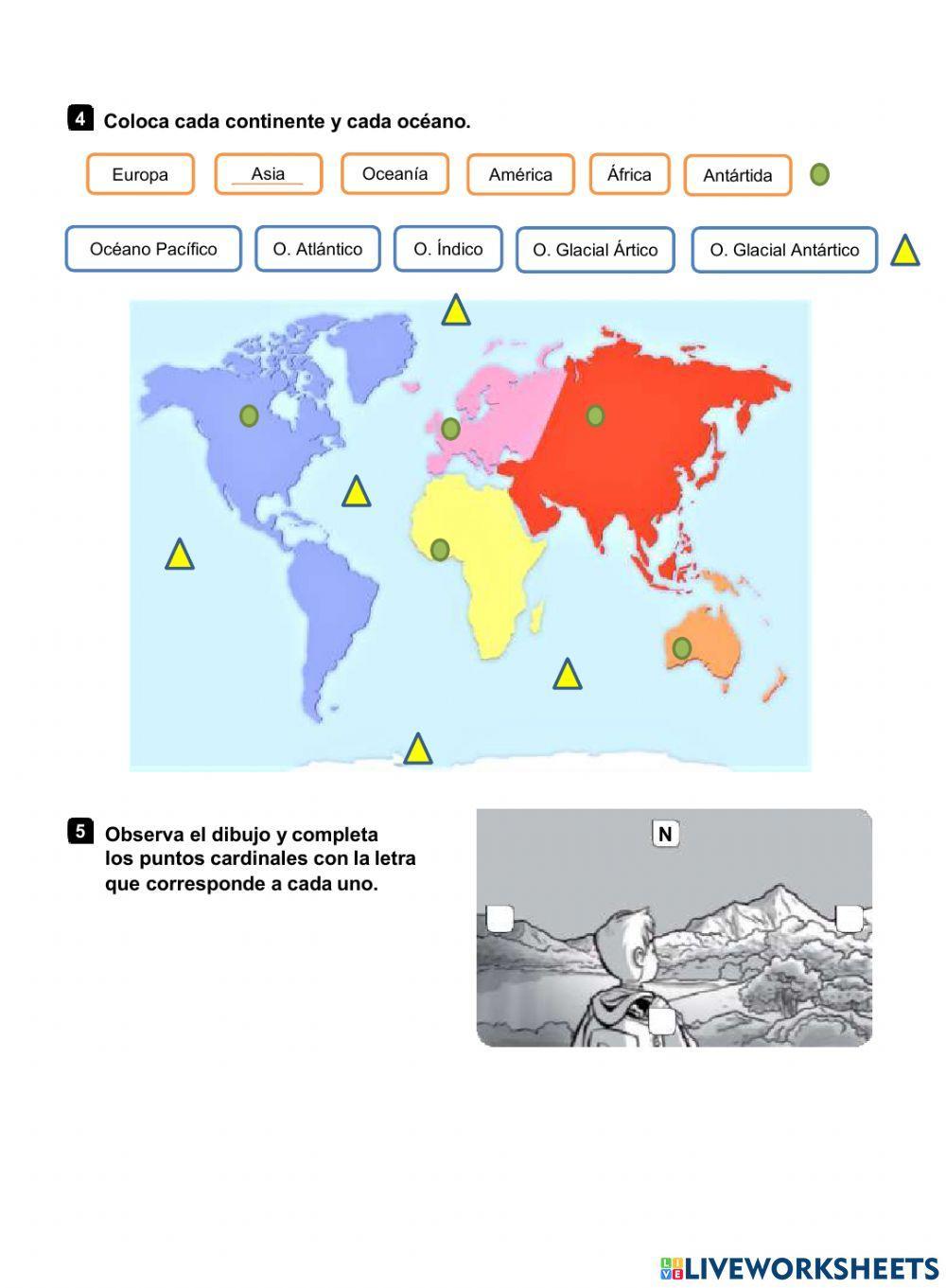 4 Coloca cada continente y cada océano.

Europa

Asia

Oceanía

América

África

Antártida

Océano Pacífico

O. Atlántico

O. Índico

O. Glacial Ártico

O. Glacial Antártico

5 Observa el dibujo y completa los puntos cardinales con la letra que corresponde a cada uno.

N

LIVEWORKSHEETS